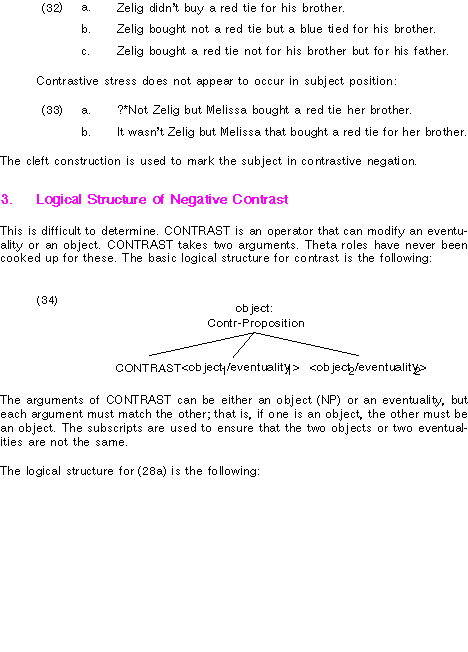 (32) a. Zelig didn't buy a red tie for his brother.

b. Zelig bought not a red tie but a blue tied for his brother.

c. Zelig bought a red tie not for his brother but for his father.

Contrastive stress does not appear to occur in subject position:

(33) a. ?*Not Zelig but Melissa bought a red tie her brother.

b. It wasn't Zelig but Melissa that bought a red tie for her brother.

The cleft construction is used to mark the subject in contrastive negation.

3. Logical Structure of Negative Contrast

This is difficult to determine. CONTRAST is an operator that can modify an eventuality or an object. CONTRAST takes two arguments. Theta roles have never been cooked up for these. The basic logical structure for contrast is the following:

(34)

object:
Contr-Proposition

CONTRAST<object$_1$/eventuality$_1$> <object$_2$/eventuality$_2$>

The arguments of CONTRAST can be either an object (NP) or an eventuality, but each argument must match the other; that is, if one is an object, the other must be an object. The subscripts are used to ensure that the two objects or two eventualities are not the same.

The logical structure for (28a) is the following: